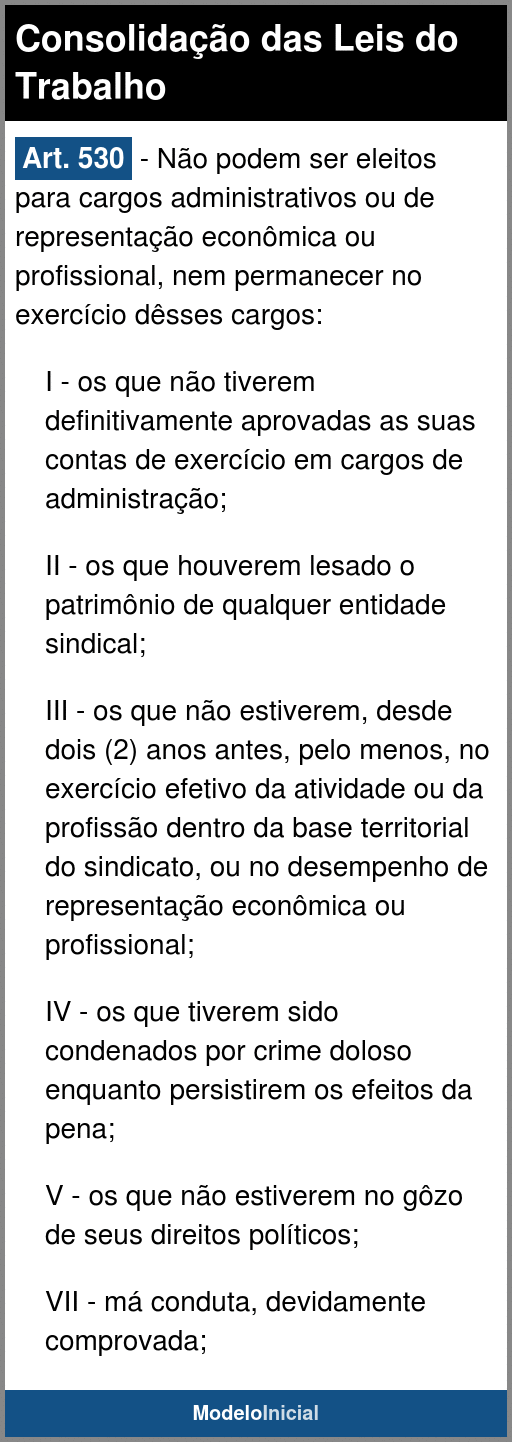 Consolidação das Leis do Trabalho

Art. 530 - Não podem ser eleitos para cargos administrativos ou de representação econômica ou profissional, nem permanecer no exercício dêsses cargos:

I - os que não tiverem definitivamente aprovadas as suas contas de exercício em cargos de administração;

II - os que houverem lesado o patrimônio de qualquer entidade sindical;

III - os que não estiverem, desde dois (2) anos antes, pelo menos, no exercício efetivo da atividade ou da profissão dentro da base territorial do sindicato, ou no desempenho de representação econômica ou profissional;

IV - os que tiverem sido condenados por crime doloso enquanto persistirem os efeitos da pena;

V - os que não estiverem no gôzo de seus direitos políticos;

VII - má conduta, devidamente comprovada;

ModeloInicial